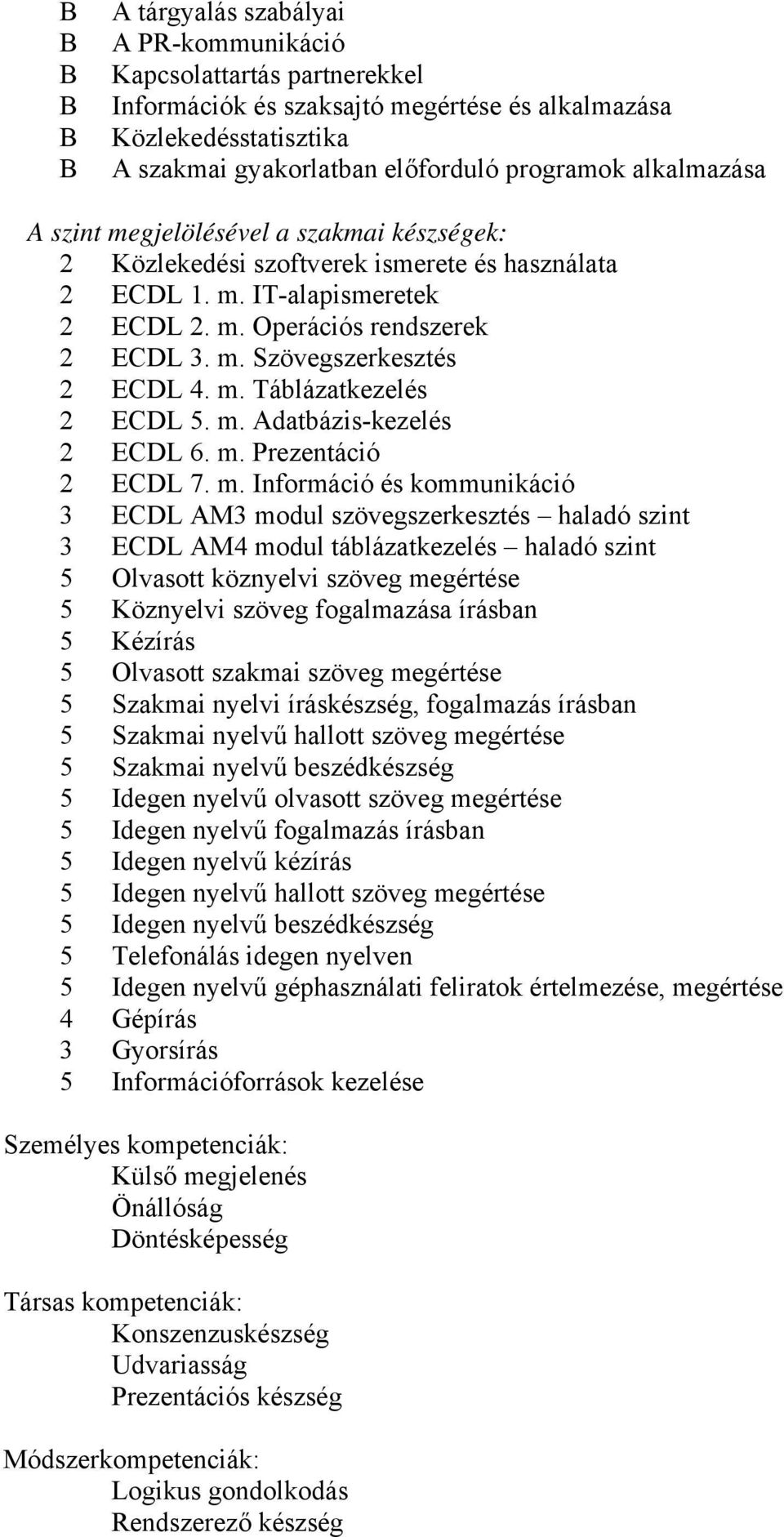 B A tárgyalás szabályai
B A PR-kommunikáció
B Kapcsolattartás partnerekkel
B Információk és szaksajtó megértése és alkalmazása
B Közlekedésstatisztika
B A szakmai gyakorlatban előforduló programok alkalmazása

A szint megjelölésével a szakmai készségek:
2 Közlekedési szoftverek ismerete és használata
2 ECDL 1. m. IT-alapismeretek
2 ECDL 2. m. Operációs rendszerek
2 ECDL 3. m. Szövegszerkesztés
2 ECDL 4. m. Táblázatkezelés
2 ECDL 5. m. Adatbázis-kezelés
2 ECDL 6. m. Prezentáció
2 ECDL 7. m. Információ és kommunikáció
3 ECDL AM3 modul szövegszerkesztés – haladó szint
3 ECDL AM4 modul táblázatkezelés – haladó szint
5 Olvasott köznyelvi szöveg megértése
5 Köznyelvi szöveg fogalmazása írásban
5 Kézírás
5 Olvasott szakmai szöveg megértése
5 Szakmai nyelvi íráskészség, fogalmazás írásban
5 Szakmai nyelvű hallott szöveg megértése
5 Szakmai nyelvű beszédkészség
5 Idegen nyelvű olvasott szöveg megértése
5 Idegen nyelvű fogalmazás írásban
5 Idegen nyelvű kézírás
5 Idegen nyelvű hallott szöveg megértése
5 Idegen nyelvű beszédkészség
5 Telefonálás idegen nyelven
5 Idegen nyelvű géphasználati feliratok értelmezése, megértése
4 Gépírás
3 Gyorsírás
5 Információforrások kezelése

Személyes kompetenciák:
Külső megjelenés
Önállóság
Döntésképesség

Társas kompetenciák:
Konszenzuskészség
Udvariasság
Prezentációs készség

Módszerkompetenciák:
Logikus gondolkodás
Rendszerező készség